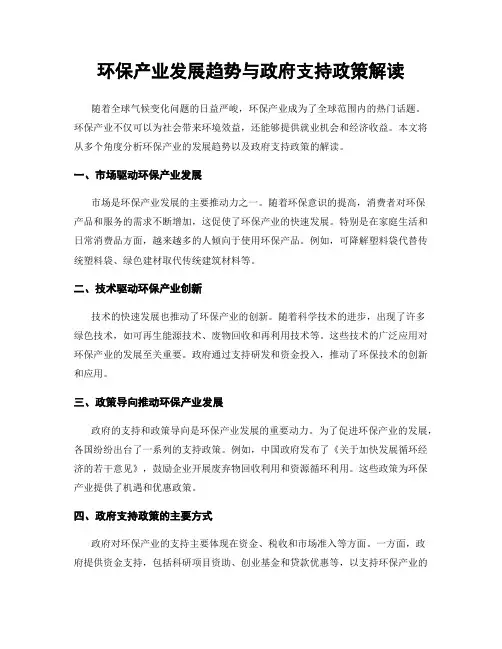 环保产业发展趋势与政府支持政策解读

随着全球气候变化问题的日益严峻，环保产业成为了全球范围内的热门话题。环保产业不仅可以为社会带来环境效益，还能够提供就业机会和经济收益。本文将从多个角度分析环保产业的发展趋势以及政府支持政策的解读。

一、市场驱动环保产业发展

市场是环保产业发展的主要推动力之一。随着环保意识的提高，消费者对环保产品和服务的需求不断增加，这促使了环保产业的快速发展。特别是在家庭生活和日常消费品方面，越来越多的人倾向于使用环保产品。例如，可降解塑料袋代替传统塑料袋、绿色建材取代传统建筑材料等。

二、技术驱动环保产业创新

技术的快速发展也推动了环保产业的创新。随着科学技术的进步，出现了许多绿色技术，如可再生能源技术、废物回收和再利用技术等。这些技术的广泛应用对环保产业的发展至关重要。政府通过支持研发和资金投入，推动了环保技术的创新和应用。

三、政策导向推动环保产业发展

政府的支持和政策导向是环保产业发展的重要动力。为了促进环保产业的发展，各国纷纷出台了一系列的支持政策。例如，中国政府发布了《关于加快发展循环经济的若干意见》，鼓励企业开展废弃物回收利用和资源循环利用。这些政策为环保产业提供了机遇和优惠政策。

四、政府支持政策的主要方式

政府对环保产业的支持主要体现在资金、税收和市场准入等方面。一方面，政府提供资金支持，包括科研项目资助、创业基金和贷款优惠等，以支持环保产业的